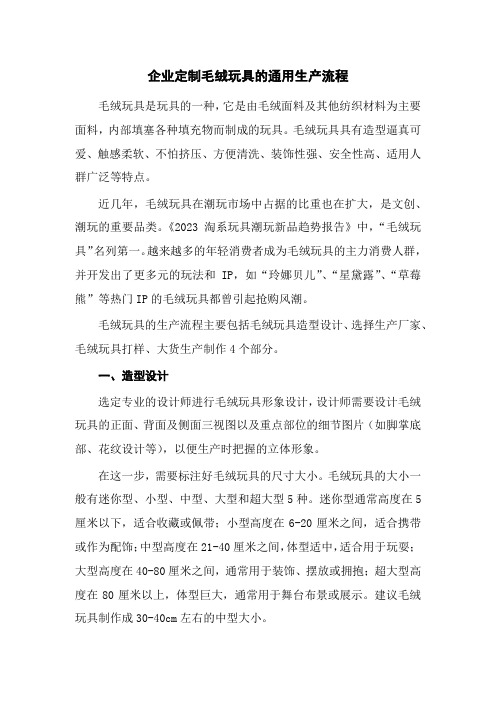 企业定制毛绒玩具的通用生产流程

毛绒玩具是玩具的一种，它是由毛绒面料及其他纺织材料为主要面料，内部填塞各种填充物而制成的玩具。毛绒玩具具有造型逼真可爱、触感柔软、不怕挤压、方便清洗、装饰性强、安全性高、适用人群广泛等特点。

近几年，毛绒玩具在潮玩市场中占据的比重也在扩大，是文创、潮玩的重要品类。《2023 淘系玩具潮玩新品趋势报告》中，“毛绒玩具”名列第一。越来越多的年轻消费者成为毛绒玩具的主力消费人群，并开发出了更多元的玩法和 IP，如“玲娜贝儿”、“星黛露”、“草莓熊”等热门IP的毛绒玩具都曾引起抢购风潮。

毛绒玩具的生产流程主要包括毛绒玩具造型设计、选择生产厂家、毛绒玩具打样、大货生产制作 4 个部分。

一、造型设计

选定专业的设计师进行毛绒玩具形象设计，设计师需要设计毛绒玩具的正面、背面及侧面三视图以及重点部位的细节图片（如脚掌底部、花纹设计等），以便生产时把握的立体形象。

在这一步，需要标注好毛绒玩具的尺寸大小。毛绒玩具的大小一般有迷你型、小型、中型、大型和超大型 5 种。迷你型通常高度在 5 厘米以下，适合收藏或佩带；小型高度在 6-20 厘米之间，适合携带或作为配饰；中型高度在 21-40 厘米之间，体型适中，适合用于玩耍；大型高度在 40-80 厘米之间，通常用于装饰、摆放或拥抱；超大型高度在 80 厘米以上，体型巨大，通常用于舞台布景或展示。建议毛绒玩具制作成 30-40cm 左右的中型大小。